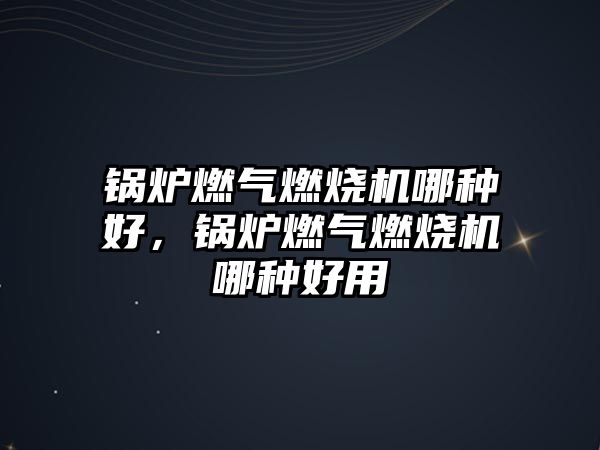 锅炉燃气燃烧机哪种好，锅炉燃气燃烧机哪种好用